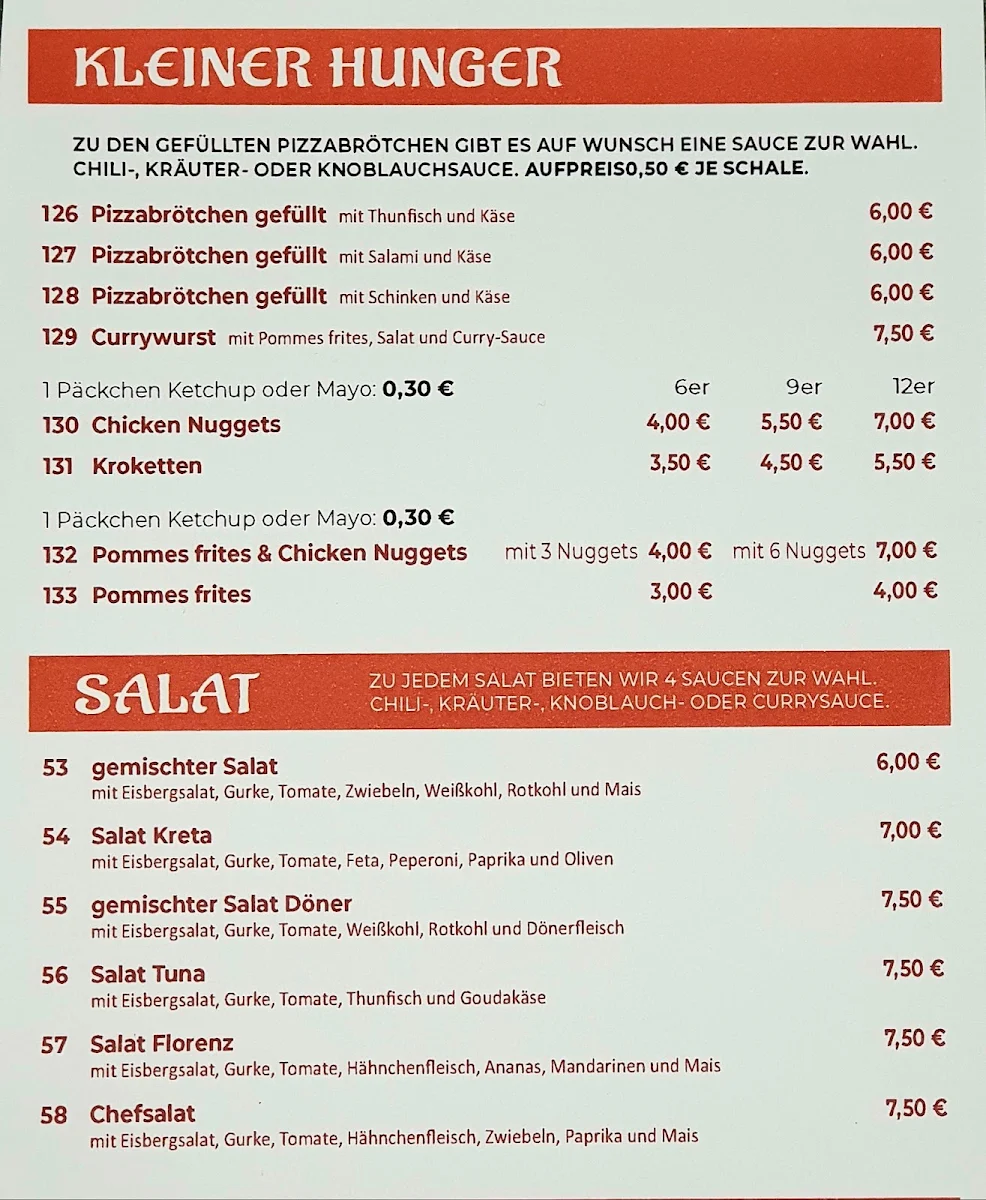 KLEINER HUNGER

ZU DEN GEFÜLLTEN PIZZABRÖTCHEN GIBT ES AUF WUNSCH EINE SAUCE ZUR WAHL. CHILI-, KRÄUTER- ODER KNOBLAUCHSAUCE. AUFPREIS0,50 € JE SCHALE.

126 Pizzabrötchen gefüllt mit Thunfisch und Käse 6,00 €
127 Pizzabrötchen gefüllt mit Salami und Käse 6,00 €
128 Pizzabrötchen gefüllt mit Schinken und Käse 6,00 €
129 Currywurst mit Pommes frites, Salat und Curry-Sauce 7,50 €

| 1 Päckchen Ketchup oder Mayo: 0,30 € | 6er | 9er | 12er |
|---|---|---|---|
| 130 Chicken Nuggets | 4,00 € | 5,50 € | 7,00 € |
| 131 Kroketten | 3,50 € | 4,50 € | 5,50 € |

1 Päckchen Ketchup oder Mayo: 0,30 €
132 Pommes frites & Chicken Nuggets mit 3 Nuggets 4,00 € mit 6 Nuggets 7,00 €
133 Pommes frites 3,00 € 4,00 €

SALAT

ZU JEDEM SALAT BIETEN WIR 4 SAUCEN ZUR WAHL. CHILI-, KRÄUTER-, KNOBLAUCH- ODER CURRYSAUCE.

53 gemischter Salat 6,00 €
mit Eisbergsalat, Gurke, Tomate, Zwiebeln, Weißkohl, Rotkohl und Mais

54 Salat Kreta 7,00 €
mit Eisbergsalat, Gurke, Tomate, Feta, Peperoni, Paprika und Oliven

55 gemischter Salat Döner 7,50 €
mit Eisbergsalat, Gurke, Tomate, Weißkohl, Rotkohl und Dönerfleisch

56 Salat Tuna 7,50 €
mit Eisbergsalat, Gurke, Tomate, Thunfisch und Goudakäse

57 Salat Florenz 7,50 €
mit Eisbergsalat, Gurke, Tomate, Hähnchenfleisch, Ananas, Mandarinen und Mais

58 Chefsalat 7,50 €
mit Eisbergsalat, Gurke, Tomate, Hähnchenfleisch, Zwiebeln, Paprika und Mais